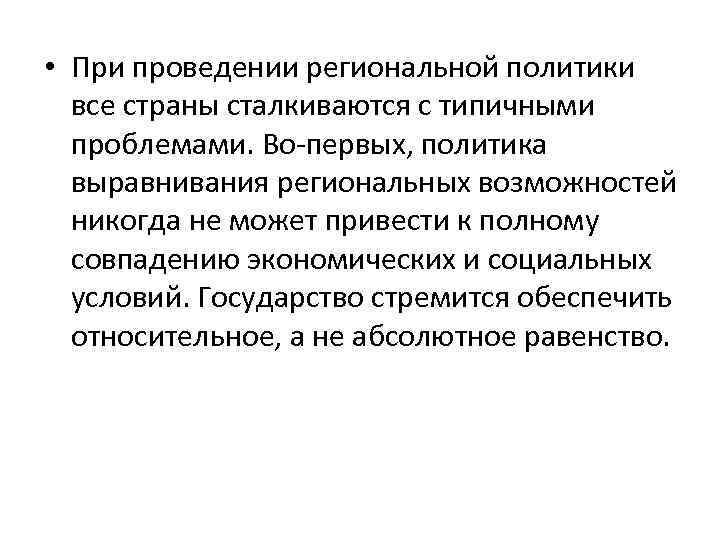 • При проведении региональной политики все страны сталкиваются с типичными проблемами. Во-первых, политика выравнивания региональных возможностей никогда не может привести к полному совпадению экономических и социальных условий. Государство стремится обеспечить относительное, а не абсолютное равенство.